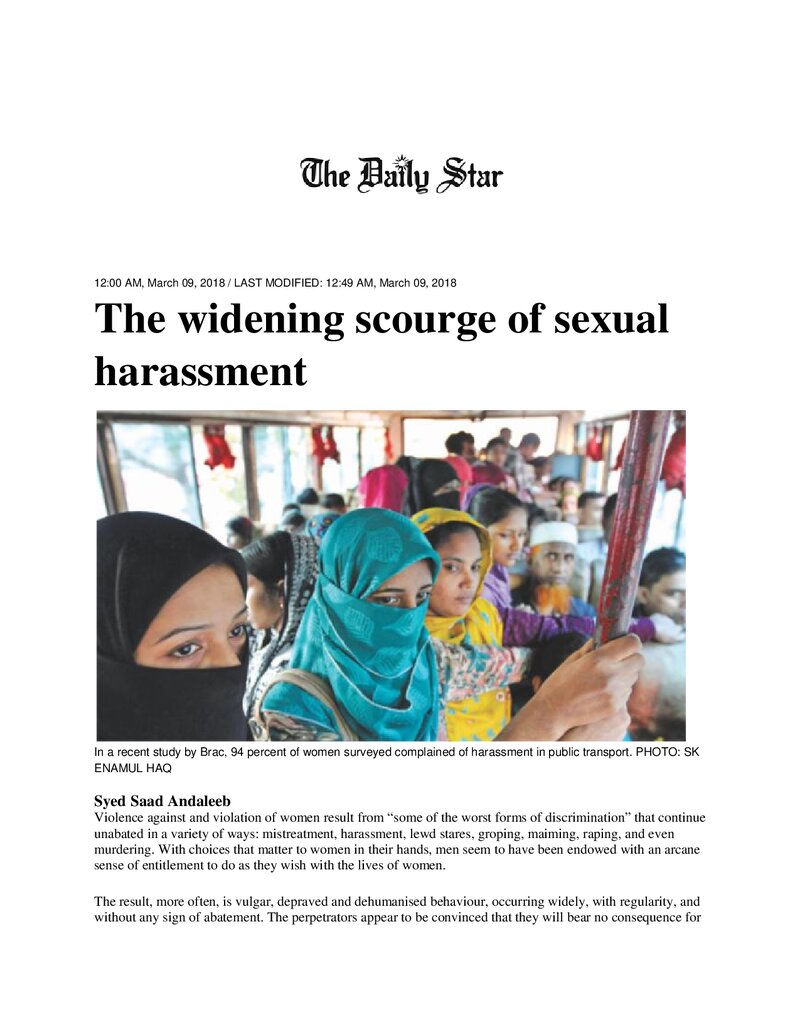 The Daily Star

12:00 AM, March 09, 2018 / LAST MODIFIED: 12:49 AM, March 09, 2018

The widening scourge of sexual harassment

In a recent study by Brac, 94 percent of women surveyed complained of harassment in public transport. PHOTO: SK ENAMUL HAQ

Syed Saad Andaleeb

Violence against and violation of women result from "some of the worst forms of discrimination" that continue unabated in a variety of ways: mistreatment, harassment, lewd stares, groping, maiming, raping, and even murdering. With choices that matter to women in their hands, men seem to have been endowed with an arcane sense of entitlement to do as they wish with the lives of women.

The result, more often, is vulgar, depraved and dehumanised behaviour, occurring widely, with regularity, and without any sign of abatement. The perpetrators appear to be convinced that they will bear no consequence for